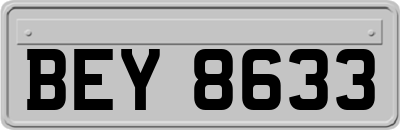 BEY 8633